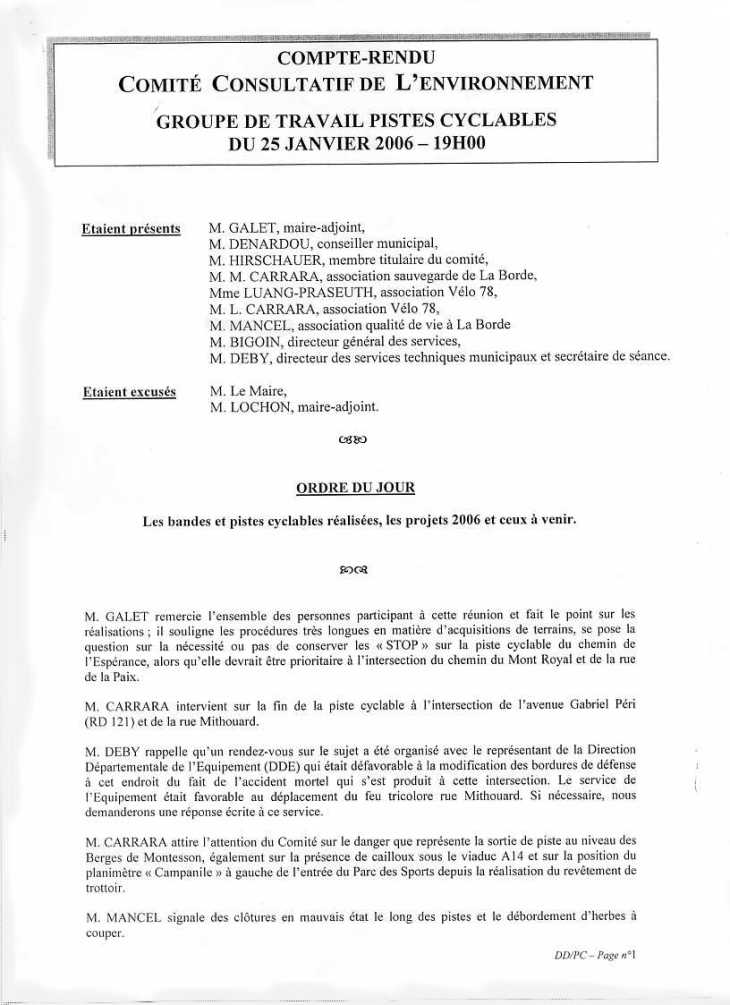 COMPTE-RENDU
COMITÉ CONSULTATIF DE L'ENVIRONNEMENT

GROUPE DE TRAVAIL PISTES CYCLABLES
DU 25 JANVIER 2006 – 19H00

Etaient présents
M. GALET, maire-adjoint,
M. DENARDOU, conseiller municipal,
M. HIRSCHAUER, membre titulaire du comité,
M. M. CARRARA, association sauvegarde de La Borde,
Mme LUANG-PRASEUTH, association Vélo 78,
M. L. CARRARA, association Vélo 78,
M. MANCEL, association qualité de vie à La Borde
M. BIGOIN, directeur général des services,
M. DEBY, directeur des services techniques municipaux et secrétaire de séance.

Etaient excusés
M. Le Maire,
M. LOCHON, maire-adjoint.

ORDRE DU JOUR

Les bandes et pistes cyclables réalisées, les projets 2006 et ceux à venir.

M. GALET remercie l'ensemble des personnes participant à cette réunion et fait le point sur les réalisations ; il souligne les procédures très longues en matière d'acquisitions de terrains, se pose la question sur la nécessité ou pas de conserver les « STOP » sur la piste cyclable du chemin de l'Espérance, alors qu'elle devrait être prioritaire à l'intersection du chemin du Mont Royal et de la rue de la Paix.

M. CARRARA intervient sur la fin de la piste cyclable à l'intersection de l'avenue Gabriel Péri (RD 121) et de la rue Mithouard.

M. DEBY rappelle qu'un rendez-vous sur le sujet a été organisé avec le représentant de la Direction Départementale de l'Equipement (DDE) qui était défavorable à la modification des bordures de défense à cet endroit du fait de l'accident mortel qui s'est produit à cette intersection. Le service de l'Equipement était favorable au déplacement du feu tricolore rue Mithouard. Si nécessaire, nous demanderons une réponse écrite à ce service.

M. CARRARA attire l'attention du Comité sur le danger que représente la sortie de piste au niveau des Berges de Montesson, également sur la présence de cailloux sous le viaduc A14 et sur la position du planimètre « Campanile » à gauche de l'entrée du Parc des Sports depuis la réalisation du revêtement de trottoir.

M. MANCEL signale des clôtures en mauvais état le long des pistes et le débordement d'herbes à couper.

DD/PC – Page n°1